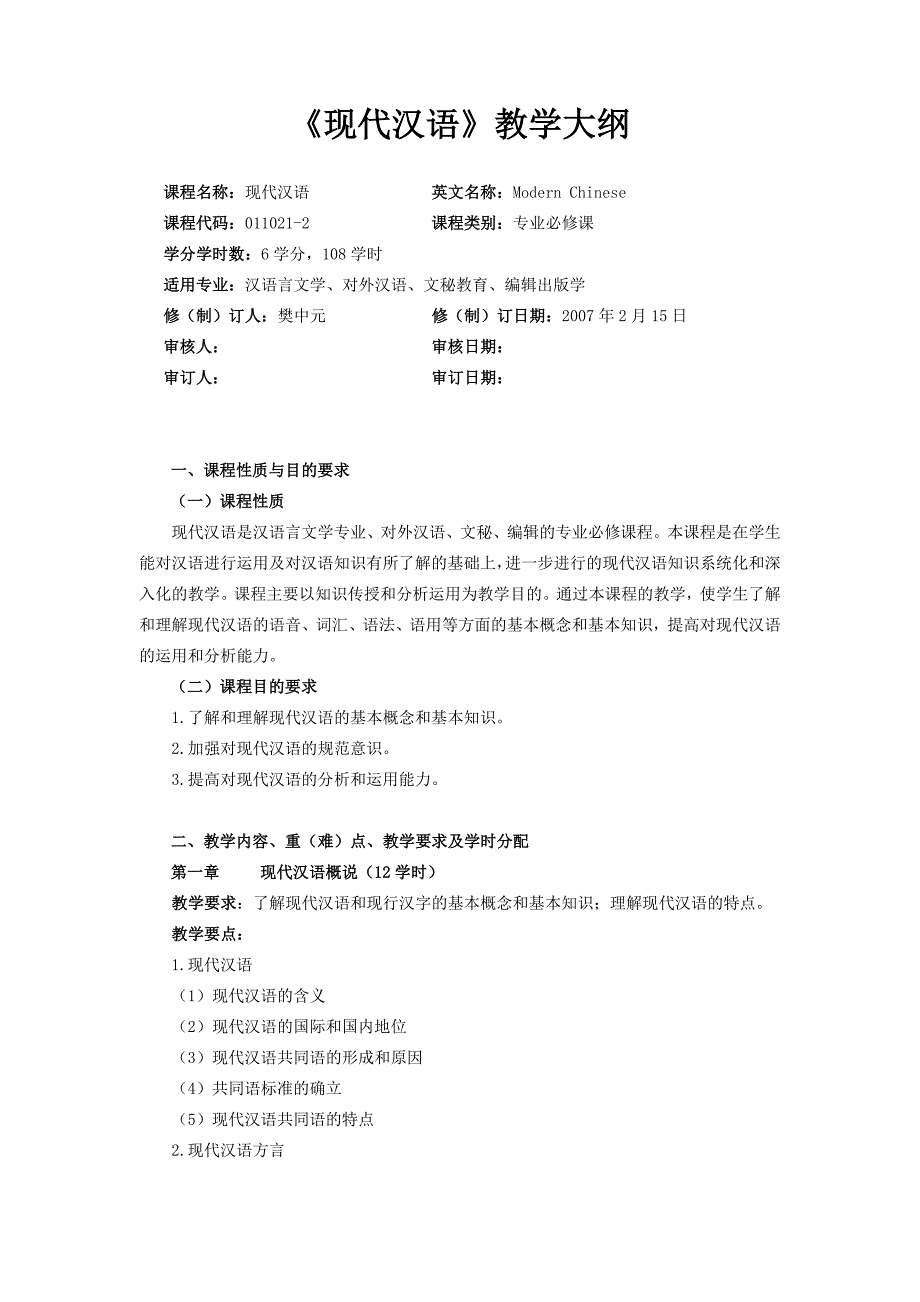 《现代汉语》教学大纲

课程名称：现代汉语　　英文名称：Modern Chinese
课程代码：011021-2　　课程类别：专业必修课
学分学时数：6 学分，108 学时
适用专业：汉语言文学、对外汉语、文秘教育、编辑出版学
修（制）订人：樊中元　　修（制）订日期：2007 年 2 月 15 日
审核人：　　审核日期：
审订人：　　审订日期：

一、课程性质与目的要求

（一）课程性质

现代汉语是汉语言文学专业、对外汉语、文秘、编辑的专业必修课程。本课程是在学生能对汉语进行运用及对汉语知识有所了解的基础上，进一步进行的现代汉语知识系统化和深入化的教学。课程主要以知识传授和分析运用为教学目的。通过本课程的教学，使学生了解和理解现代汉语的语音、词汇、语法、语用等方面的基本概念和基本知识，提高对现代汉语的运用和分析能力。

（二）课程目的要求

1.了解和理解现代汉语的基本概念和基本知识。

2.加强对现代汉语的规范意识。

3.提高对现代汉语的分析和运用能力。

二、教学内容、重（难）点、教学要求及学时分配

第一章　现代汉语概说（12 学时）

教学要求：了解现代汉语和现行汉字的基本概念和基本知识；理解现代汉语的特点。

教学要点：

1.现代汉语

（1）现代汉语的含义

（2）现代汉语的国际和国内地位

（3）现代汉语共同语的形成和原因

（4）共同语标准的确立

（5）现代汉语共同语的特点

2.现代汉语方言